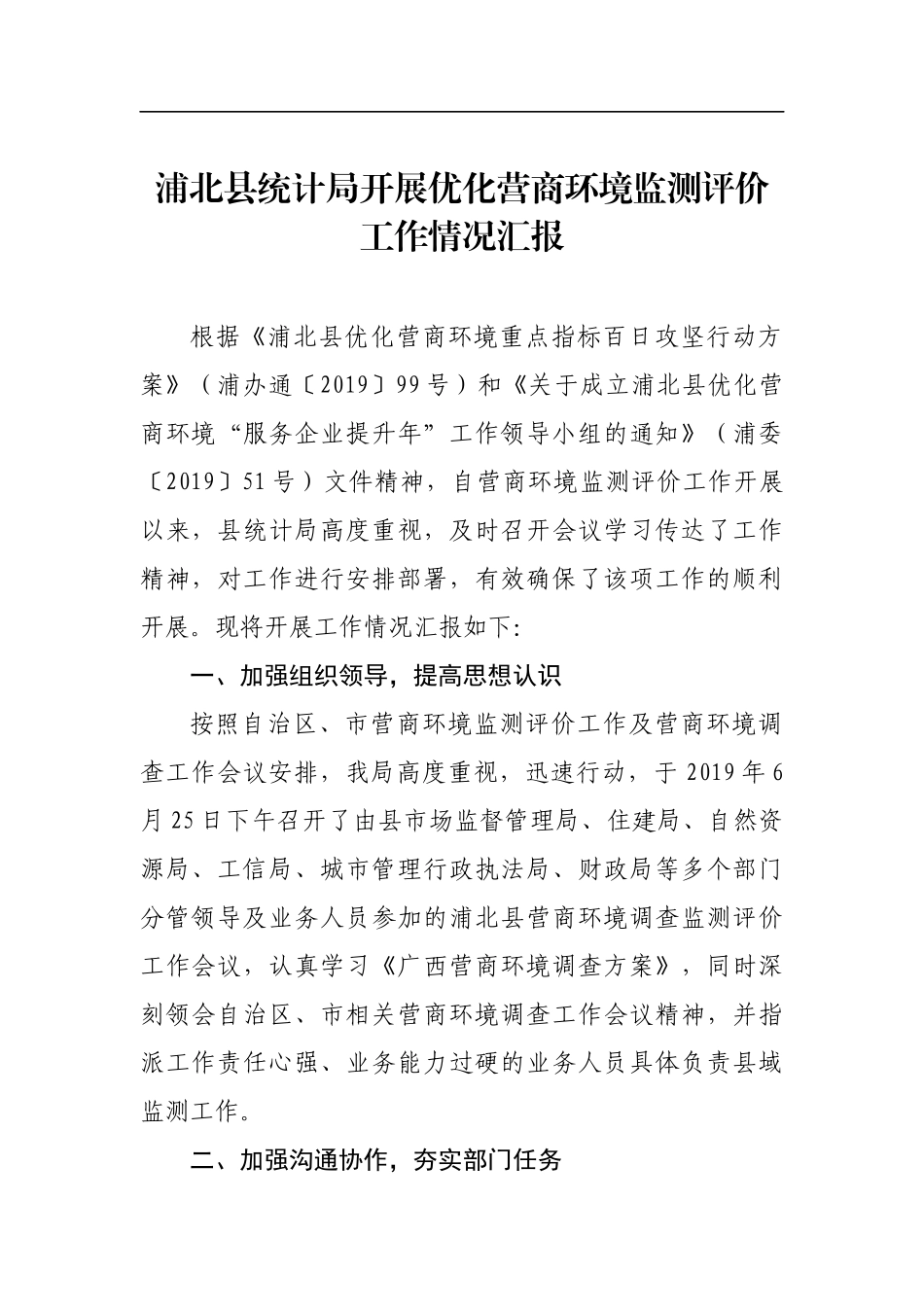 浦北县统计局开展优化营商环境监测评价工作情况汇报

根据《浦北县优化营商环境重点指标百日攻坚行动方案》（浦办通〔2019〕99号）和《关于成立浦北县优化营商环境“服务企业提升年”工作领导小组的通知》（浦委〔2019〕51号）文件精神，自营商环境监测评价工作开展以来，县统计局高度重视，及时召开会议学习传达了工作精神，对工作进行安排部署，有效确保了该项工作的顺利开展。现将开展工作情况汇报如下:

一、加强组织领导，提高思想认识

按照自治区、市营商环境监测评价工作及营商环境调查工作会议安排，我局高度重视，迅速行动，于2019年6月25日下午召开了由县市场监督管理局、住建局、自然资源局、工信局、城市管理行政执法局、财政局等多个部门分管领导及业务人员参加的浦北县营商环境调查监测评价工作会议，认真学习《广西营商环境调查方案》，同时深刻领会自治区、市相关营商环境调查工作会议精神，并指派工作责任心强、业务能力过硬的业务人员具体负责县域监测工作。

二、加强沟通协作，夯实部门任务